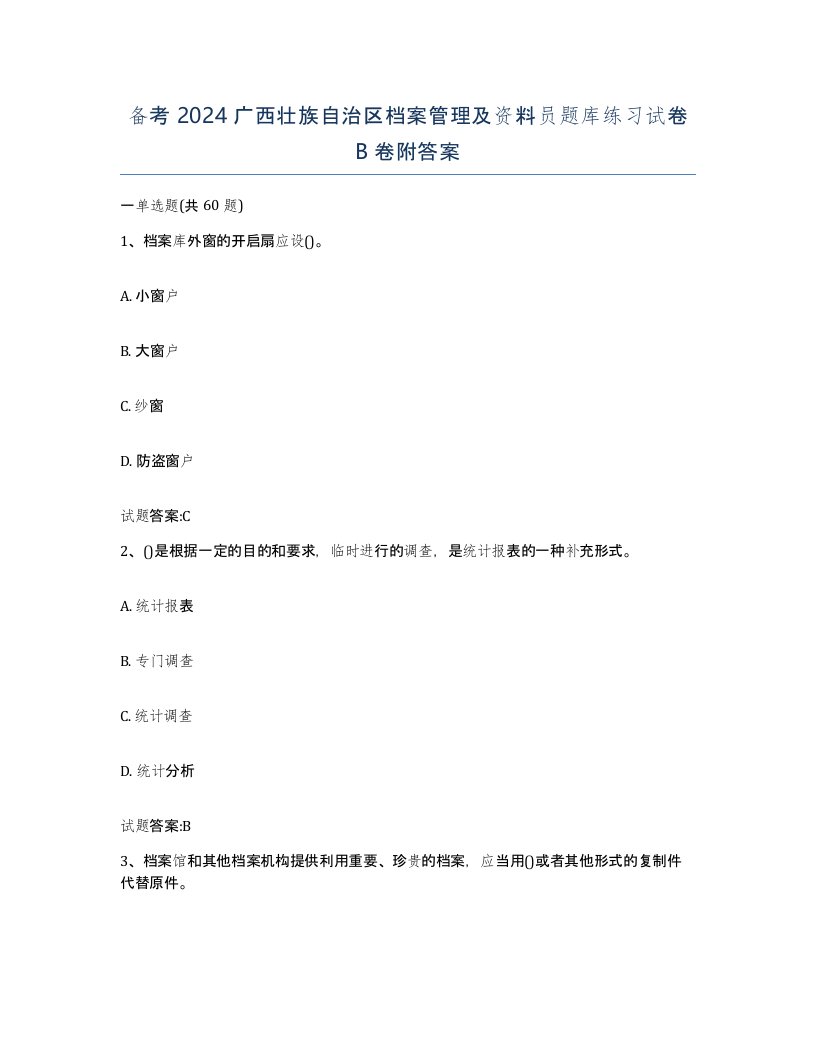 备考 2024 广西壮族自治区档案管理及资料员题库练习试卷 B 卷附答案

一单选题(共 60 题)

1、档案库外窗的开启扇应设()。

A. 小窗户

B. 大窗户

C. 纱窗

D. 防盗窗户

试题答案:C

2、()是根据一定的目的和要求，临时进行的调查，是统计报表的一种补充形式。

A. 统计报表

B. 专门调查

C. 统计调查

D. 统计分析

试题答案:B

3、档案馆和其他档案机构提供利用重要、珍贵的档案，应当用()或者其他形式的复制件代替原件。